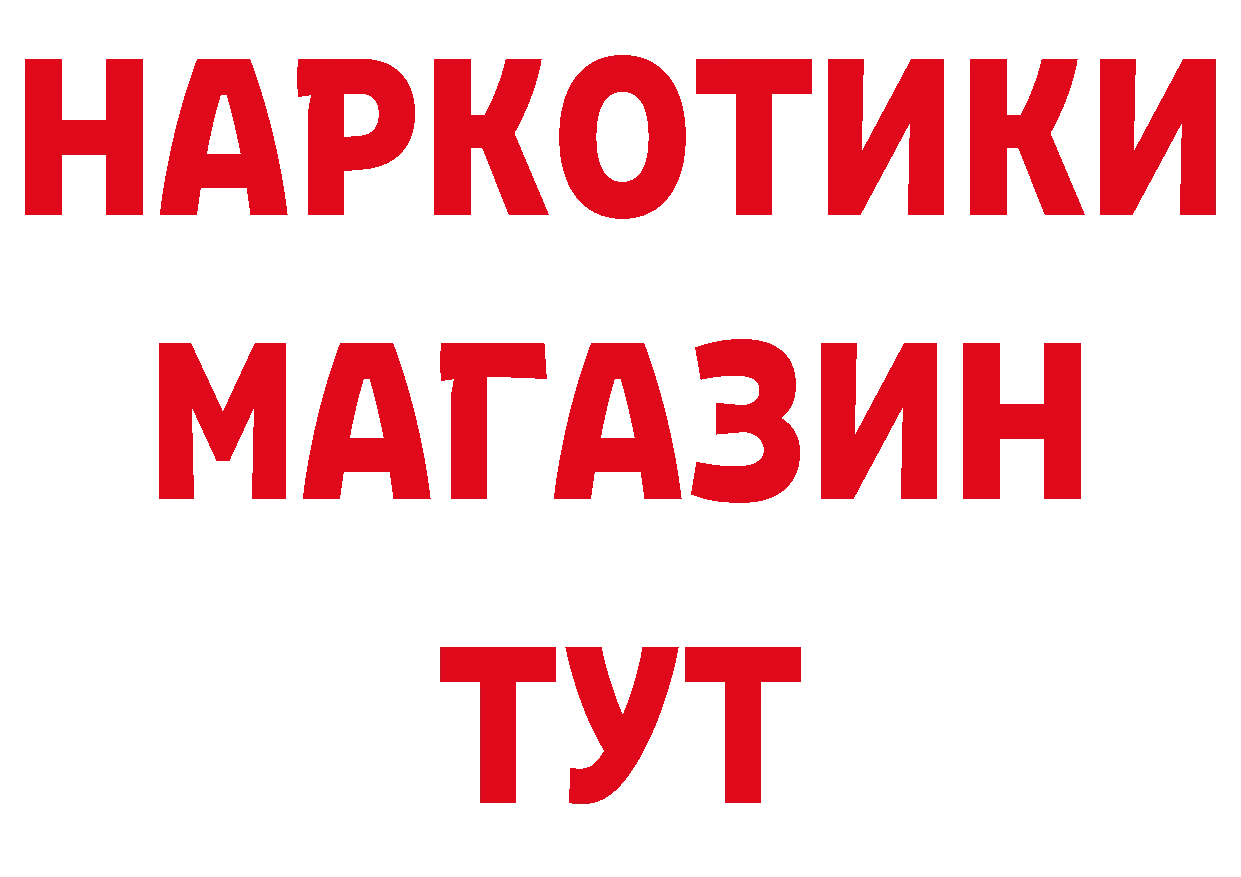 НАРКОТИКИ
МАГАЗИН
ТУТ